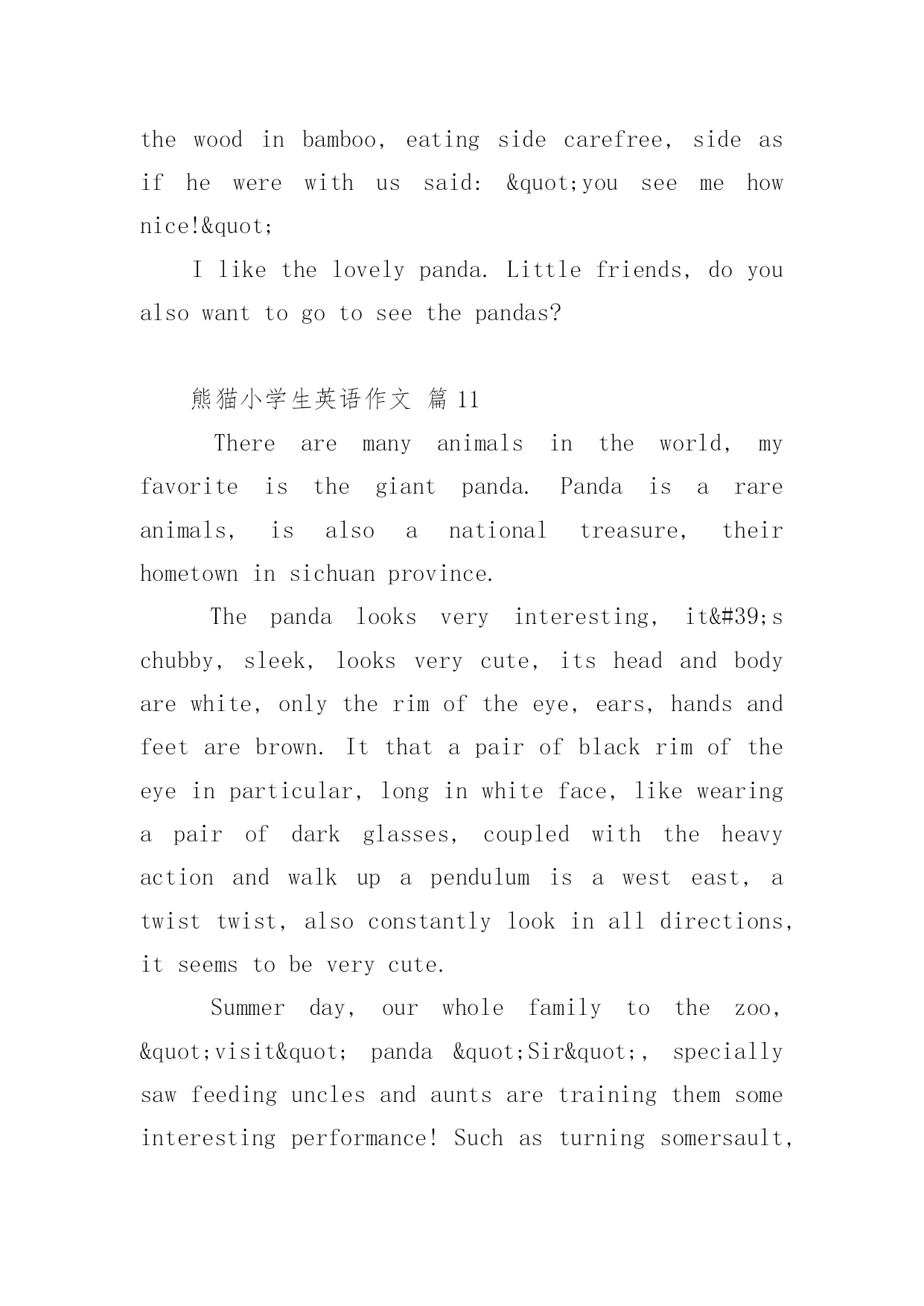 the wood in bamboo, eating side carefree, side as if he were with us said: &quot;you see me how nice!&quot;

I like the lovely panda. Little friends, do you also want to go to see the pandas?

熊猫小学生英语作文 篇 11

There are many animals in the world, my favorite is the giant panda. Panda is a rare animals, is also a national treasure, their hometown in sichuan province.

The panda looks very interesting, it&#39;s chubby, sleek, looks very cute, its head and body are white, only the rim of the eye, ears, hands and feet are brown. It that a pair of black rim of the eye in particular, long in white face, like wearing a pair of dark glasses, coupled with the heavy action and walk up a pendulum is a west east, a twist twist, also constantly look in all directions, it seems to be very cute.

Summer day, our whole family to the zoo, &quot;visit&quot; panda &quot;Sir&quot;, specially saw feeding uncles and aunts are training them some interesting performance! Such as turning somersault,